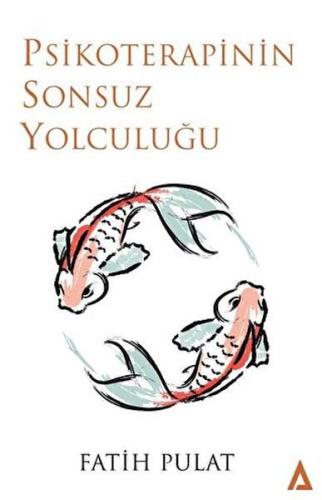 PSİKOTERAPİNİN SONSUZ YOLCULUĞU

FATİH PULAT